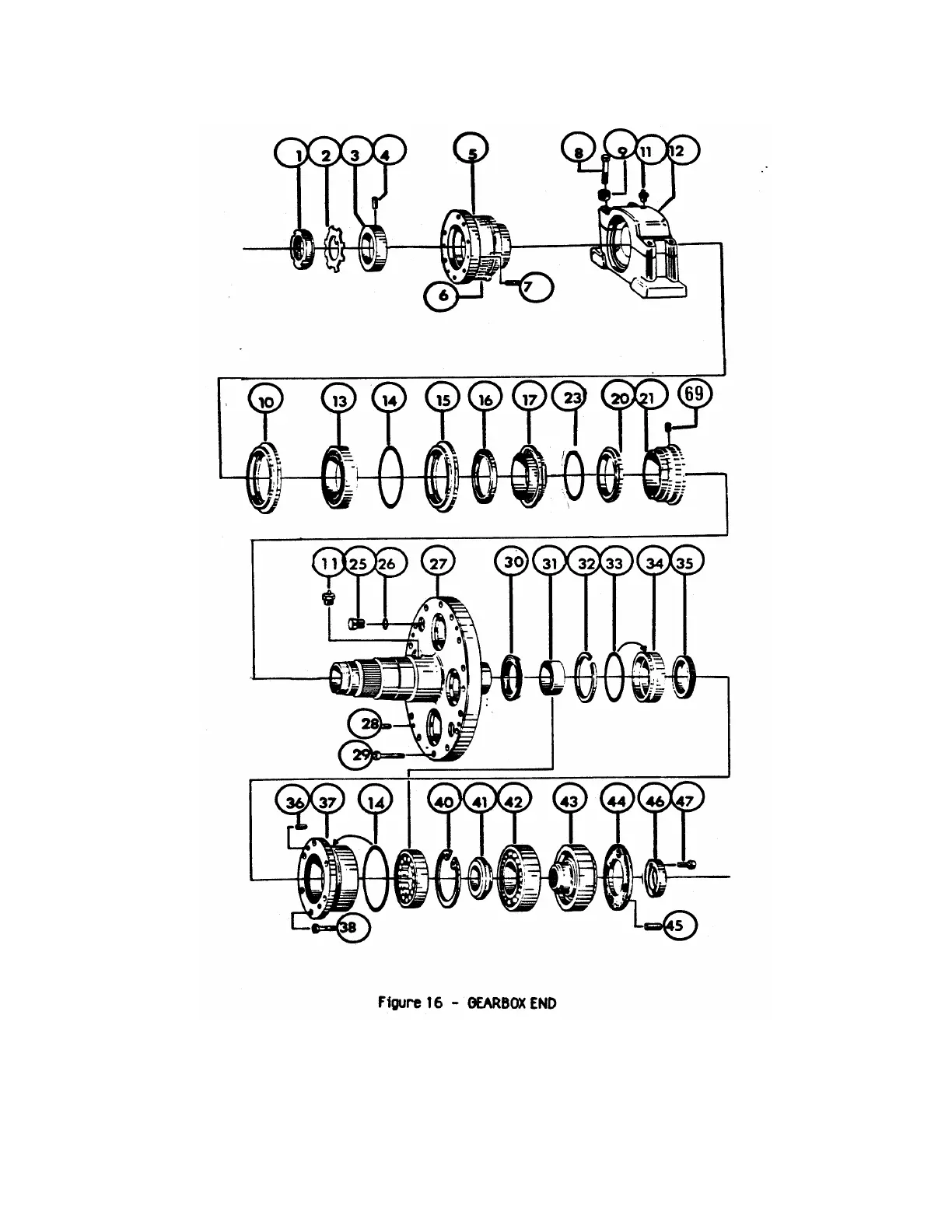 1 2 3 4 5 8 9 11 12

6 7

10 13 14 15 16 17 23 20 21 69

11 25 26 27 30 31 32 33 34 35

28

29

36 37 14 40 41 42 43 44 46 47

38 45

Figure 16 - GEARBOX END